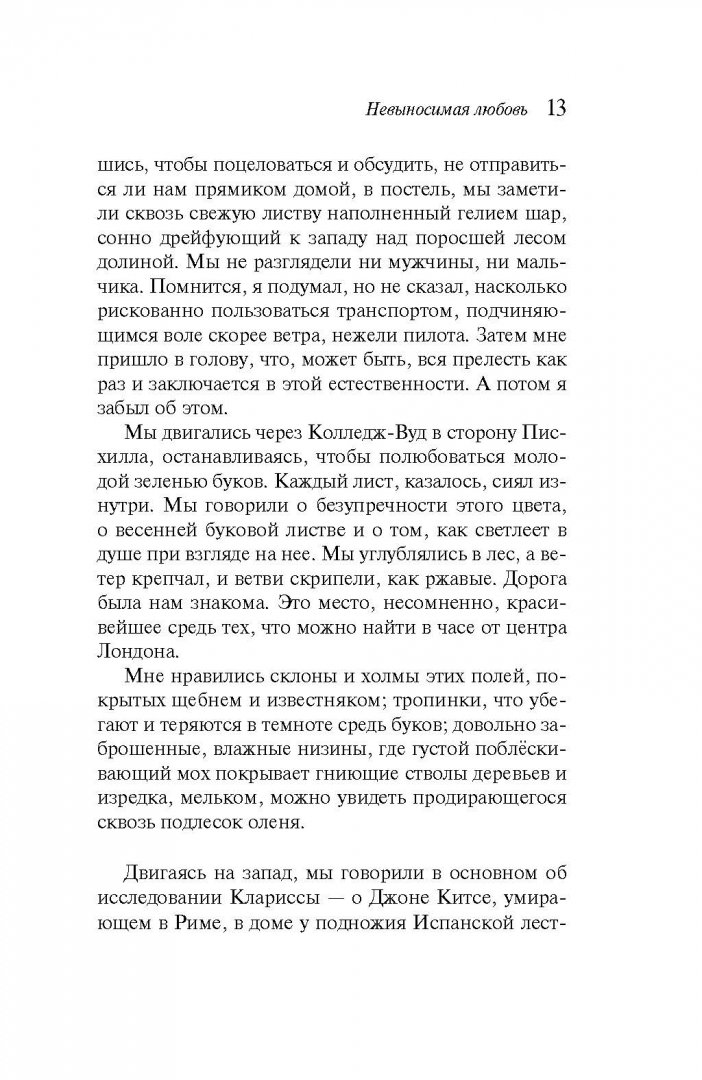 Невыносимая любовь 13

шись, чтобы поцеловаться и обсудить, не отправиться ли нам прямиком домой, в постель, мы заметили сквозь свежую листву наполненный гелием шар, сонно дрейфующий к западу над поросшей лесом долиной. Мы не разглядели ни мужчины, ни мальчика. Помнится, я подумал, но не сказал, насколько рискованно пользоваться транспортом, подчиняющимся воле скорее ветра, нежели пилота. Затем мне пришло в голову, что, может быть, вся прелесть как раз и заключается в этой естественности. А потом я забыл об этом.

Мы двигались через Колледж-Вуд в сторону Писхилла, останавливаясь, чтобы полюбоваться молодой зеленью буков. Каждый лист, казалось, сиял изнутри. Мы говорили о безупречности этого цвета, о весенней буковой листве и о том, как светлеет в душе при взгляде на нее. Мы углублялись в лес, а ветер крепчал, и ветви скрипели, как ржавые. Дорога была нам знакома. Это место, несомненно, красивейшее средь тех, что можно найти в часе от центра Лондона.

Мне нравились склоны и холмы этих полей, покрытых щебнем и известняком; тропинки, что убегают и теряются в темноте средь буков; довольно заброшенные, влажные низины, где густой поблёскивающий мох покрывает гниющие стволы деревьев и изредка, мельком, можно увидеть продирающегося сквозь подлесок оленя.

Двигаясь на запад, мы говорили в основном об исследовании Клариссы — о Джоне Китсе, умирающем в Риме, в доме у подножия Испанской лест-